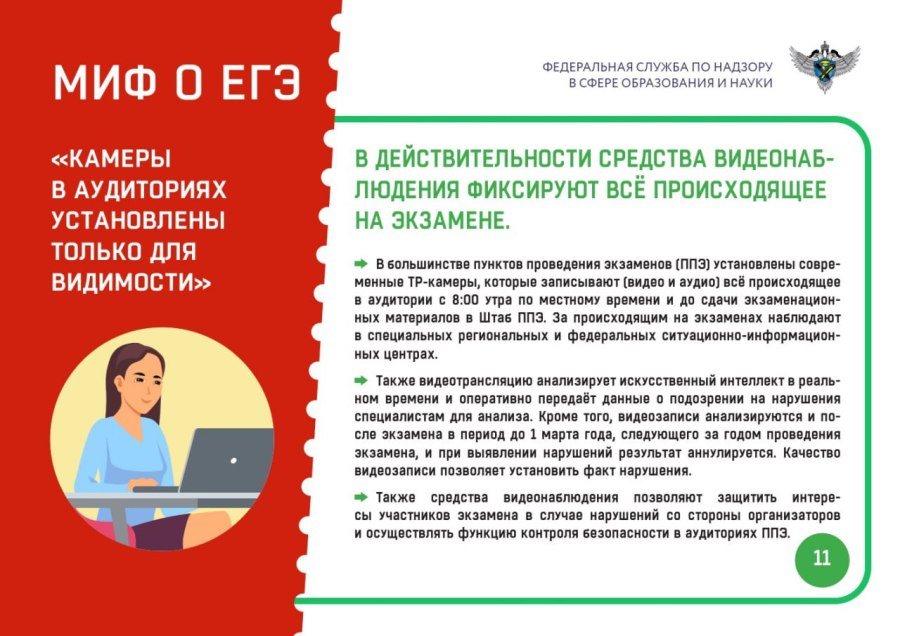 МИФ О ЕГЭ

«КАМЕРЫ В АУДИТОРИЯХ УСТАНОВЛЕНЫ ТОЛЬКО ДЛЯ ВИДИМОСТИ»

ФЕДЕРАЛЬНАЯ СЛУЖБА ПО НАДЗОРУ В СФЕРЕ ОБРАЗОВАНИЯ И НАУКИ

В ДЕЙСТВИТЕЛЬНОСТИ СРЕДСТВА ВИДЕОНАБЛЮДЕНИЯ ФИКСИРУЮТ ВСЁ ПРОИСХОДЯЩЕЕ НА ЭКЗАМЕНЕ.

В большинстве пунктов проведения экзаменов (ППЭ) установлены современные ТР-камеры, которые записывают (видео и аудио) всё происходящее в аудитории с 8:00 утра по местному времени и до сдачи экзаменационных материалов в Штаб ППЭ. За происходящим на экзаменах наблюдают в специальных региональных и федеральных ситуационно-информационных центрах.

Также видеотрансляцию анализирует искусственный интеллект в реальном времени и оперативно передаёт данные о подозрении на нарушения специалистам для анализа. Кроме того, видеозаписи анализируются и после экзамена в период до 1 марта года, следующего за годом проведения экзамена, и при выявлении нарушений результат аннулируется. Качество видеозаписи позволяет установить факт нарушения.

Также средства видеонаблюдения позволяют защитить интересы участников экзамена в случае нарушений со стороны организаторов и осуществлять функцию контроля безопасности в аудиториях ППЭ.

11